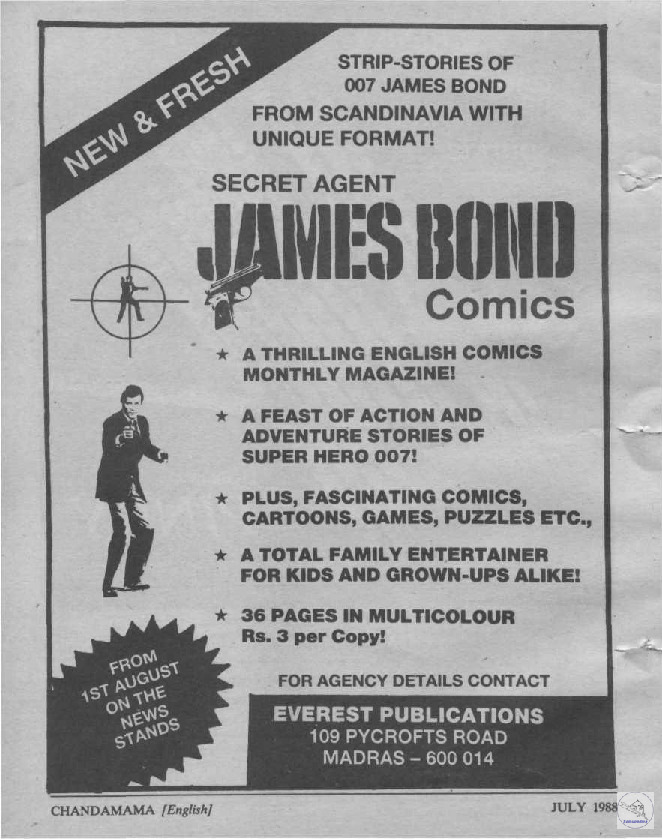 NEW & FRESH

STRIP-STORIES OF 007 JAMES BOND FROM SCANDINAVIA WITH UNIQUE FORMAT!

SECRET AGENT

JAMES BOND

Comics

★ A THRILLING ENGLISH COMICS MONTHLY MAGAZINE!

★ A FEAST OF ACTION AND ADVENTURE STORIES OF SUPER HERO 007!

★ PLUS, FASCINATING COMICS, CARTOONS, GAMES, PUZZLES ETC.,

★ A TOTAL FAMILY ENTERTAINER FOR KIDS AND GROWN-UPS ALIKE!

★ 36 PAGES IN MULTICOLOUR Rs. 3 per Copy!

FROM 1ST AUGUST ON THE NEWS STANDS

FOR AGENCY DETAILS CONTACT

EVEREST PUBLICATIONS
109 PYCROFTS ROAD
MADRAS – 600 014

CHANDAMAMA [English]

JULY 1988